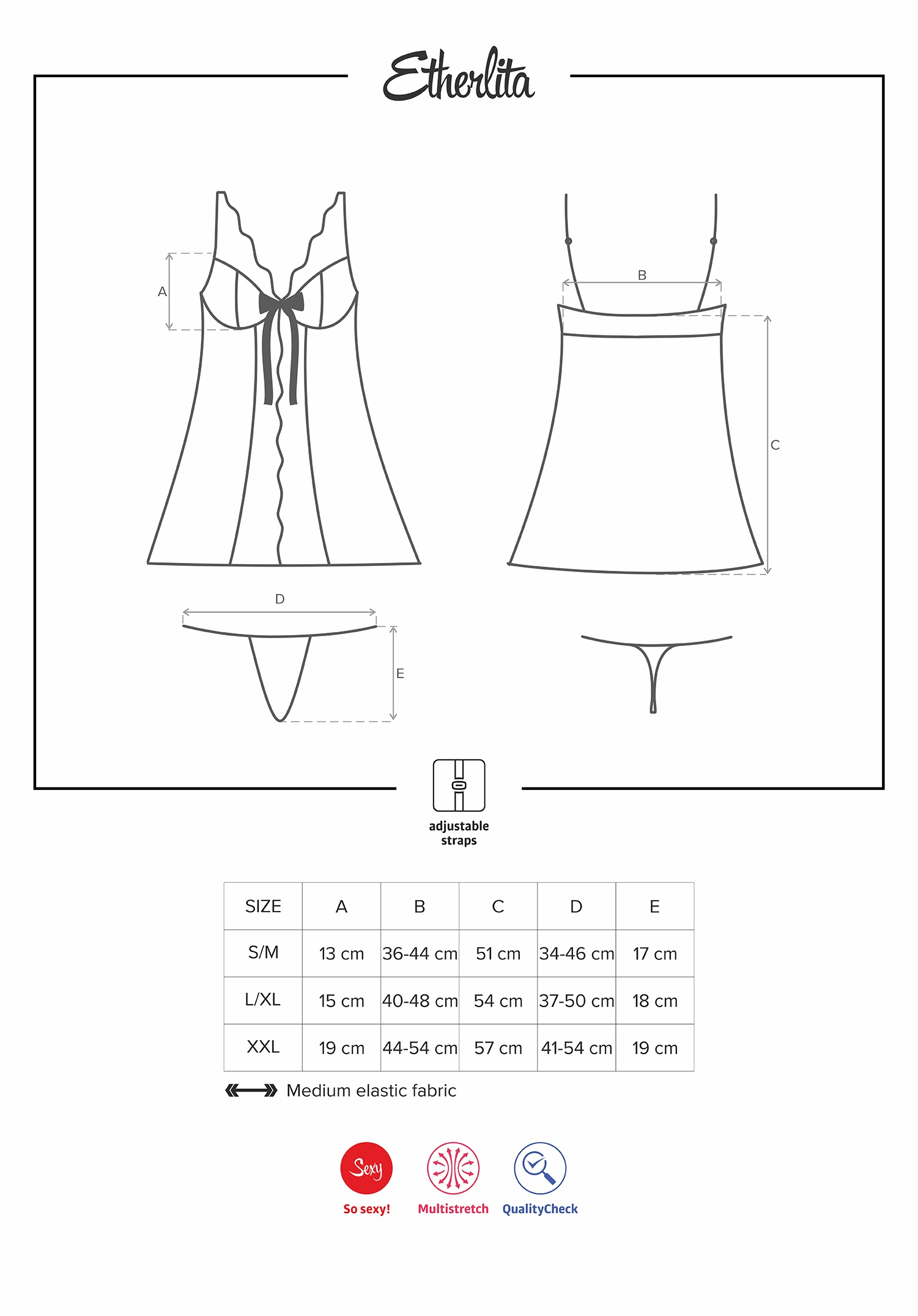 Etherlita

A

B

C

D

E

adjustable straps

| SIZE | A | B | C | D | E |
|---|---|---|---|---|---|
| S/M | 13 cm | 36-44 cm | 51 cm | 34-46 cm | 17 cm |
| L/XL | 15 cm | 40-48 cm | 54 cm | 37-50 cm | 18 cm |
| XXL | 19 cm | 44-54 cm | 57 cm | 41-54 cm | 19 cm |

Medium elastic fabric

Sexy
So sexy!

Multistretch

QualityCheck